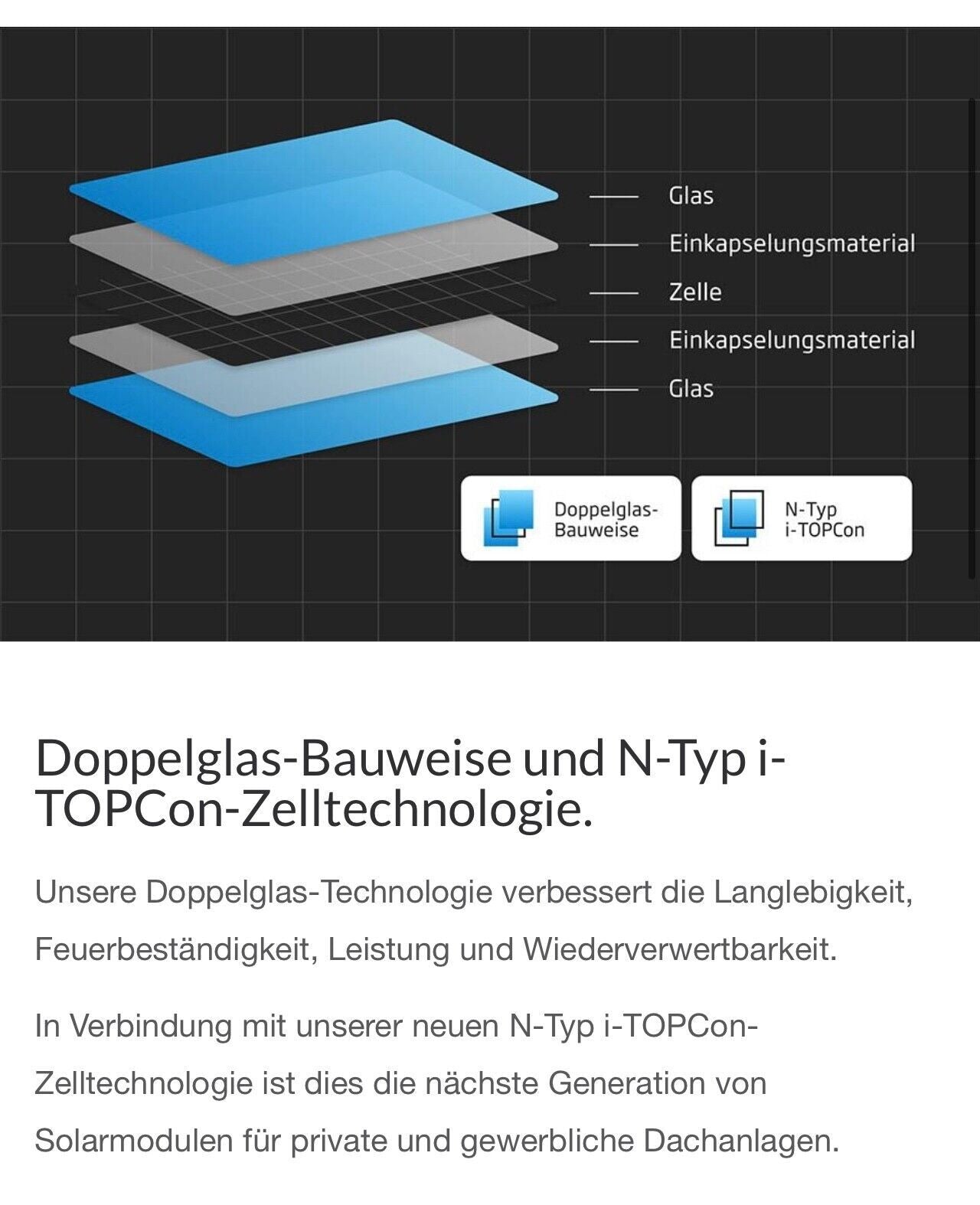 Glas
Einkapselungsmaterial
Zelle
Einkapselungsmaterial
Glas

Doppelglas-Bauweise

N-Typ i-TOPCon

Doppelglas-Bauweise und N-Typ i-TOPCon-Zelltechnologie.

Unsere Doppelglas-Technologie verbessert die Langlebigkeit, Feuerbeständigkeit, Leistung und Wiederverwertbarkeit.

In Verbindung mit unserer neuen N-Typ i-TOPCon-Zelltechnologie ist dies die nächste Generation von Solarmodulen für private und gewerbliche Dachanlagen.